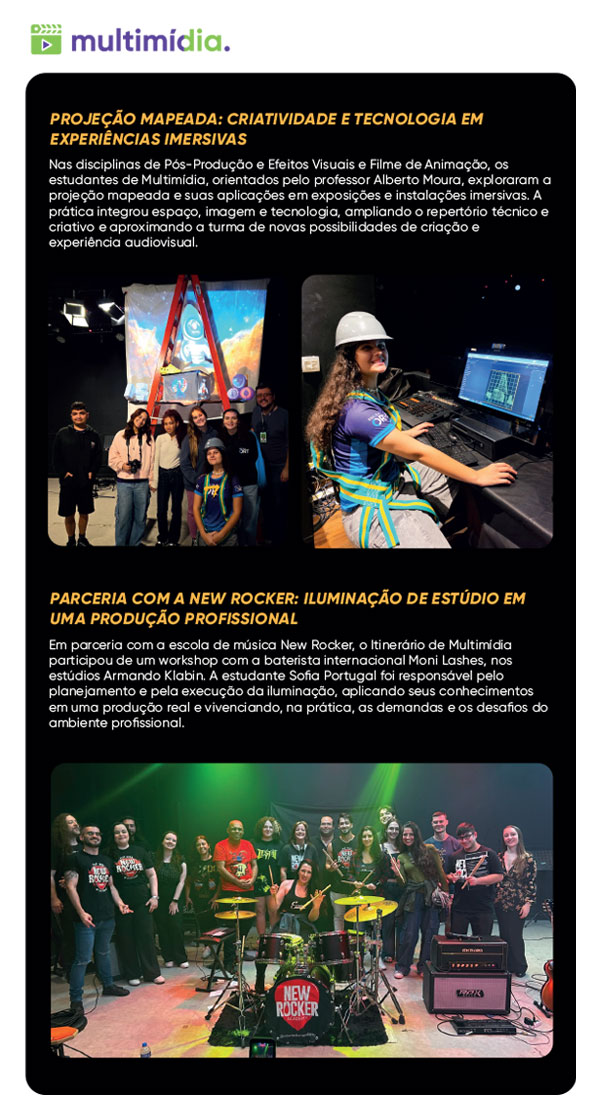 multimídia.

PROJEÇÃO MAPEADA: CRIATIVIDADE E TECNOLOGIA EM EXPERIÊNCIAS IMERSIVAS

Nas disciplinas de Pós-Produção e Efeitos Visuais e Filme de Animação, os estudantes de Multimídia, orientados pelo professor Alberto Moura, exploraram a projeção mapeada e suas aplicações em exposições e instalações imersivas. A prática integrou espaço, imagem e tecnologia, ampliando o repertório técnico e criativo e aproximando a turma de novas possibilidades de criação e experiência audiovisual.

PARCERIA COM A NEW ROCKER: ILUMINAÇÃO DE ESTÚDIO EM UMA PRODUÇÃO PROFISSIONAL

Em parceria com a escola de música New Rocker, o Itinerário de Multimídia participou de um workshop com a baterista internacional Moni Lashes, nos estúdios Armando Klabin. A estudante Sofia Portugal foi responsável pelo planejamento e pela execução da iluminação, aplicando seus conhecimentos em uma produção real e vivenciando, na prática, as demandas e os desafios do ambiente profissional.

NEW ROCKER